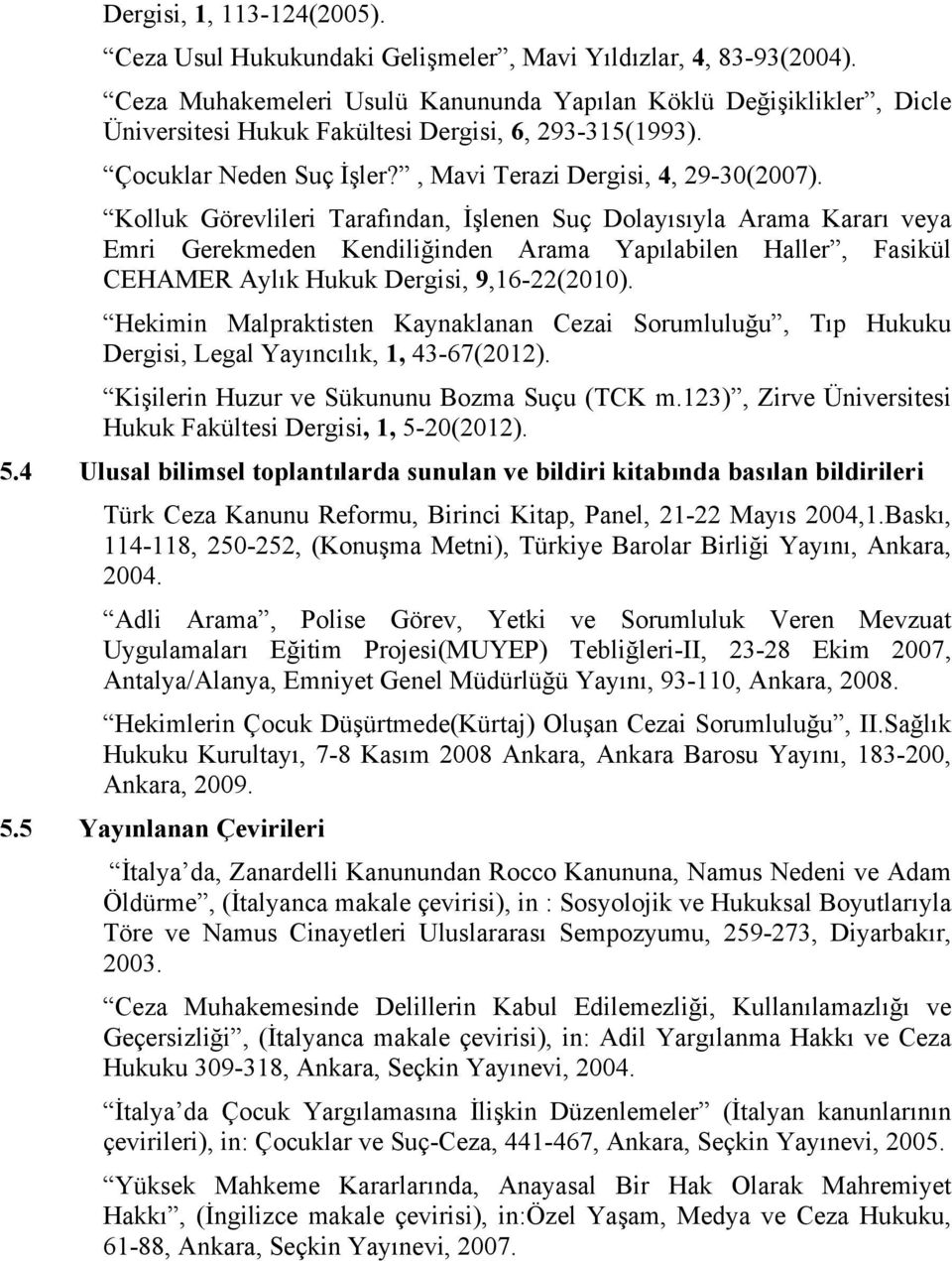 Dergisi, 1, 113-124(2005).

“Ceza Usul Hukukundaki Gelişmeler”, Mavi Yıldızlar, 4, 83-93(2004).

“Ceza Muhakemeleri Usulü Kanununda Yapılan Köklü Değişiklikler”, Dicle Üniversitesi Hukuk Fakültesi Dergisi, 6, 293-315(1993).

“Çocuklar Neden Suç İşler?”, Mavi Terazi Dergisi, 4, 29-30(2007).

“Kolluk Görevlileri Tarafından, İşlenen Suç Dolayısıyla Arama Kararı veya Emri Gerekmeden Kendiliğinden Arama Yapılabilen Haller”, Fasikül CEHAMER Aylık Hukuk Dergisi, 9,16-22(2010).

“Hekimin Malpraktisten Kaynaklanan Cezai Sorumluluğu”, Tıp Hukuku Dergisi, Legal Yayıncılık, 1, 43-67(2012).

“Kişilerin Huzur ve Sükununu Bozma Suçu (TCK m.123)”, Zirve Üniversitesi Hukuk Fakültesi Dergisi, 1, 5-20(2012).

5.4 Ulusal bilimsel toplantılarda sunulan ve bildiri kitabında basılan bildirileri

Türk Ceza Kanunu Reformu, Birinci Kitap, Panel, 21-22 Mayıs 2004,1.Baskı, 114-118, 250-252, (Konuşma Metni), Türkiye Barolar Birliği Yayını, Ankara, 2004.

“Adli Arama”, Polise Görev, Yetki ve Sorumluluk Veren Mevzuat Uygulamaları Eğitim Projesi(MUYEP) Tebliğleri-II, 23-28 Ekim 2007, Antalya/Alanya, Emniyet Genel Müdürlüğü Yayını, 93-110, Ankara, 2008.

“Hekimlerin Çocuk Düşürtmede(Kürtaj) Oluşan Cezai Sorumluluğu”, II.Sağlık Hukuku Kurultayı, 7-8 Kasım 2008 Ankara, Ankara Barosu Yayını, 183-200, Ankara, 2009.

5.5 Yayınlanan Çevirileri

“İtalya’da, Zanardelli Kanunundan Rocco Kanununa, Namus Nedeni ve Adam Öldürme”, (İtalyanca makale çevirisi), in : Sosyolojik ve Hukuksal Boyutlarıyla Töre ve Namus Cinayetleri Uluslararası Sempozyumu, 259-273, Diyarbakır, 2003.

“Ceza Muhakemesinde Delillerin Kabul Edilemezliği, Kullanılamazlığı ve Geçersizliği”, (İtalyanca makale çevirisi), in: Adil Yargılanma Hakkı ve Ceza Hukuku 309-318, Ankara, Seçkin Yayınevi, 2004.

“İtalya’da Çocuk Yargılamasına İlişkin Düzenlemeler” (İtalyan kanunlarının çevirileri), in: Çocuklar ve Suç-Ceza, 441-467, Ankara, Seçkin Yayınevi, 2005.

“Yüksek Mahkeme Kararlarında, Anayasal Bir Hak Olarak Mahremiyet Hakkı”, (İngilizce makale çevirisi), in:Özel Yaşam, Medya ve Ceza Hukuku, 61-88, Ankara, Seçkin Yayınevi, 2007.